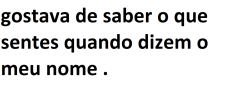 gostava de saber o que sentes quando dizem o meu nome .